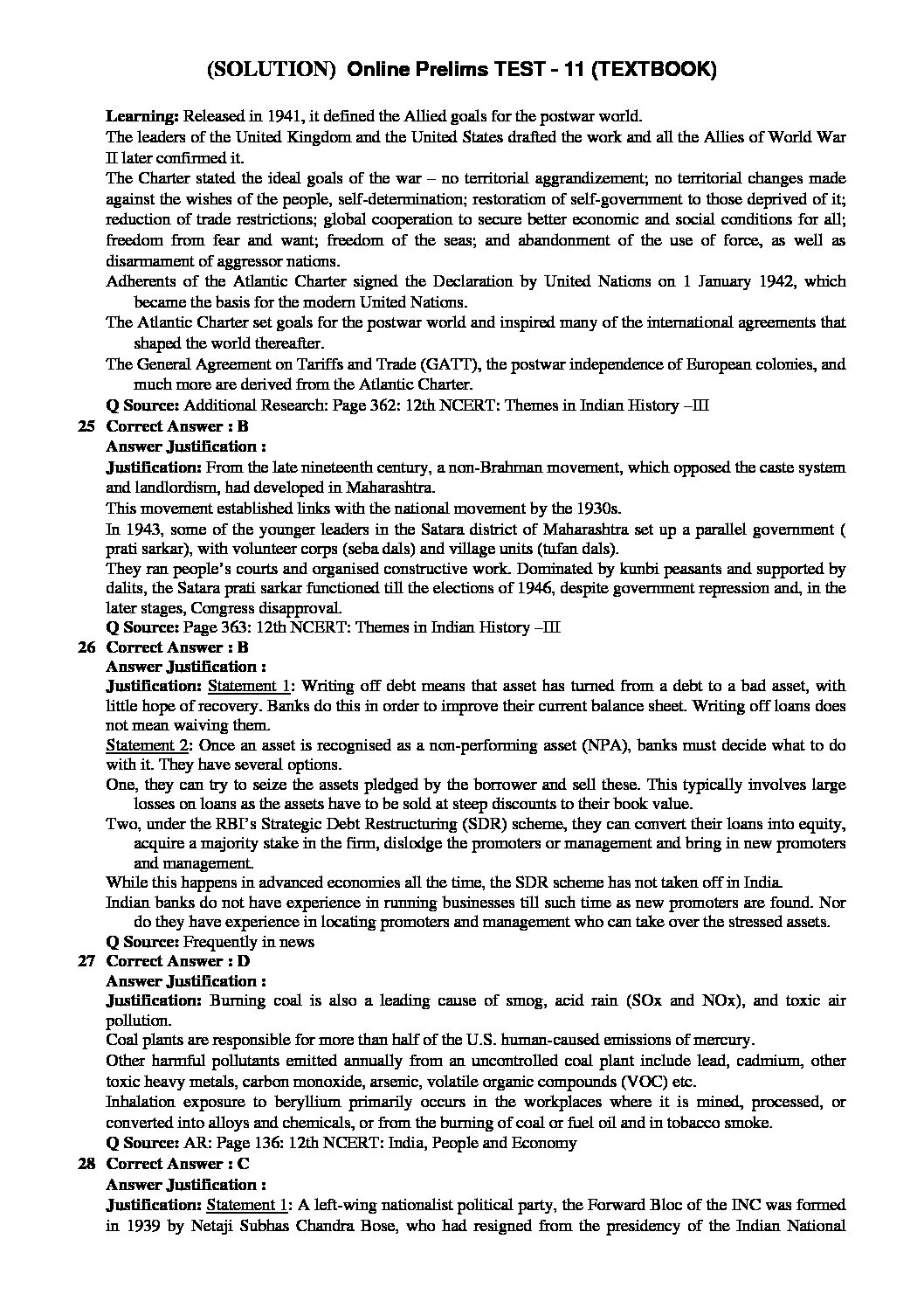 (SOLUTION) Online Prelims TEST - 11 (TEXTBOOK)

Learning: Released in 1941, it defined the Allied goals for the postwar world.

The leaders of the United Kingdom and the United States drafted the work and all the Allies of World War II later confirmed it.

The Charter stated the ideal goals of the war – no territorial aggrandizement; no territorial changes made against the wishes of the people, self-determination; restoration of self-government to those deprived of it; reduction of trade restrictions; global cooperation to secure better economic and social conditions for all; freedom from fear and want; freedom of the seas; and abandonment of the use of force, as well as disarmament of aggressor nations.

Adherents of the Atlantic Charter signed the Declaration by United Nations on 1 January 1942, which became the basis for the modern United Nations.

The Atlantic Charter set goals for the postwar world and inspired many of the international agreements that shaped the world thereafter.

The General Agreement on Tariffs and Trade (GATT), the postwar independence of European colonies, and much more are derived from the Atlantic Charter.

Q Source: Additional Research: Page 362: 12th NCERT: Themes in Indian History –III

25 Correct Answer : B

Answer Justification :

Justification: From the late nineteenth century, a non-Brahman movement, which opposed the caste system and landlordism, had developed in Maharashtra.

This movement established links with the national movement by the 1930s.

In 1943, some of the younger leaders in the Satara district of Maharashtra set up a parallel government ( prati sarkar), with volunteer corps (seba dals) and village units (tufan dals).

They ran people's courts and organised constructive work. Dominated by kunbi peasants and supported by dalits, the Satara prati sarkar functioned till the elections of 1946, despite government repression and, in the later stages, Congress disapproval.

Q Source: Page 363: 12th NCERT: Themes in Indian History –III

26 Correct Answer : B

Answer Justification :

Justification: Statement 1: Writing off debt means that asset has turned from a debt to a bad asset, with little hope of recovery. Banks do this in order to improve their current balance sheet. Writing off loans does not mean waiving them.

Statement 2: Once an asset is recognised as a non-performing asset (NPA), banks must decide what to do with it. They have several options.

One, they can try to seize the assets pledged by the borrower and sell these. This typically involves large losses on loans as the assets have to be sold at steep discounts to their book value.

Two, under the RBI's Strategic Debt Restructuring (SDR) scheme, they can convert their loans into equity, acquire a majority stake in the firm, dislodge the promoters or management and bring in new promoters and management.

While this happens in advanced economies all the time, the SDR scheme has not taken off in India.

Indian banks do not have experience in running businesses till such time as new promoters are found. Nor do they have experience in locating promoters and management who can take over the stressed assets.

Q Source: Frequently in news

27 Correct Answer : D

Answer Justification :

Justification: Burning coal is also a leading cause of smog, acid rain (SOx and NOx), and toxic air pollution.

Coal plants are responsible for more than half of the U.S. human-caused emissions of mercury.

Other harmful pollutants emitted annually from an uncontrolled coal plant include lead, cadmium, other toxic heavy metals, carbon monoxide, arsenic, volatile organic compounds (VOC) etc.

Inhalation exposure to beryllium primarily occurs in the workplaces where it is mined, processed, or converted into alloys and chemicals, or from the burning of coal or fuel oil and in tobacco smoke.

Q Source: AR: Page 136: 12th NCERT: India, People and Economy

28 Correct Answer : C

Answer Justification :

Justification: Statement 1: A left-wing nationalist political party, the Forward Bloc of the INC was formed in 1939 by Netaji Subhas Chandra Bose, who had resigned from the presidency of the Indian National